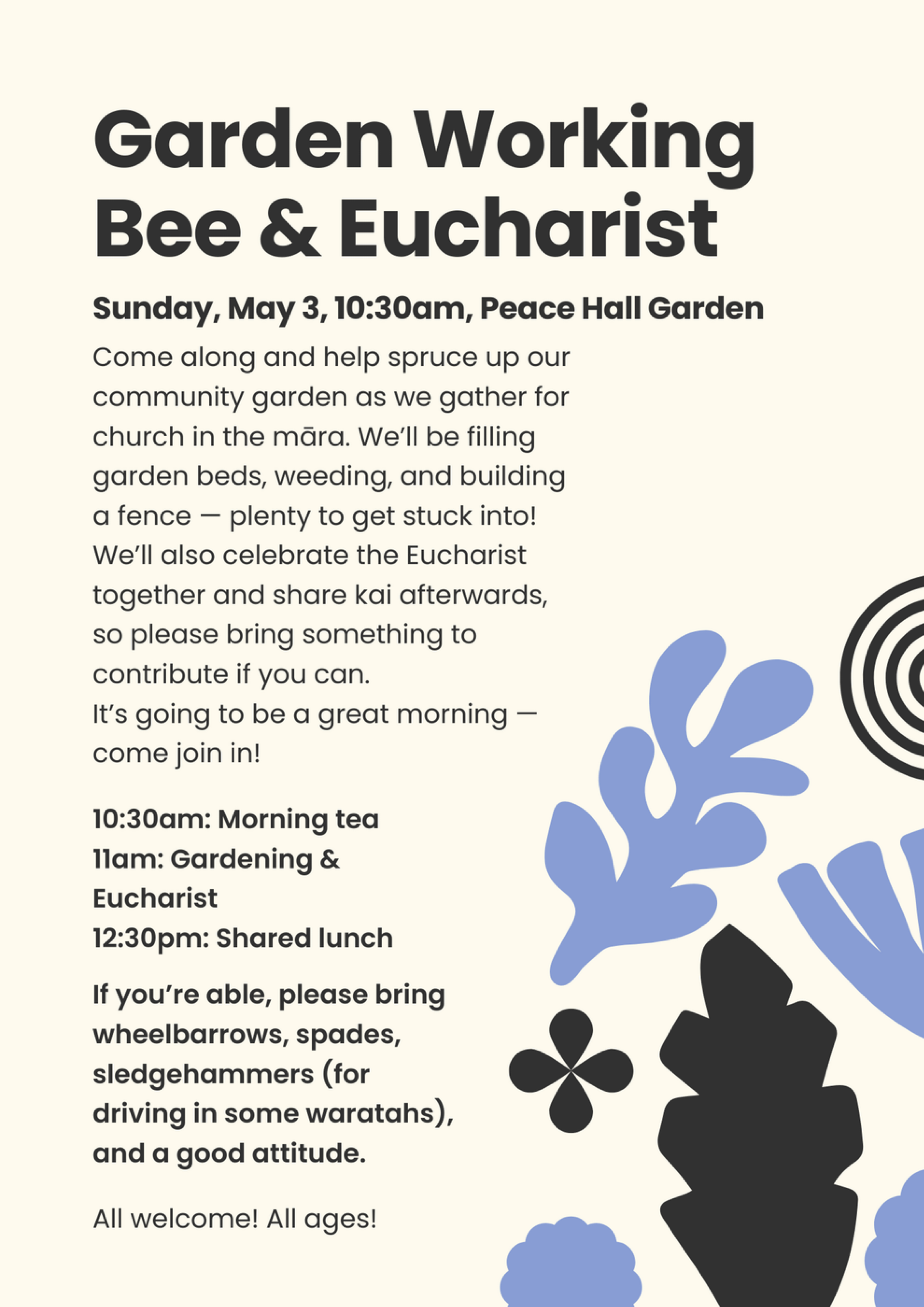 Garden Working Bee & Eucharist

Sunday, May 3, 10:30am, Peace Hall Garden

Come along and help spruce up our community garden as we gather for church in the māra. We'll be filling garden beds, weeding, and building a fence — plenty to get stuck into! We'll also celebrate the Eucharist together and share kai afterwards, so please bring something to contribute if you can.
It's going to be a great morning — come join in!

10:30am: Morning tea
11am: Gardening & Eucharist
12:30pm: Shared lunch

If you're able, please bring wheelbarrows, spades, sledgehammers (for driving in some waratahs), and a good attitude.

All welcome! All ages!